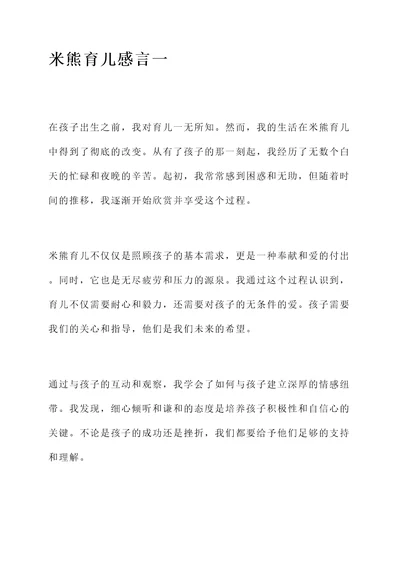 米熊育儿感言一

在孩子出生之前，我对育儿一无所知。然而，我的生活在米熊育儿中得到了彻底的改变。从有了孩子的那一刻起，我经历了无数个白天的忙碌和夜晚的辛苦。起初，我常常感到困惑和无助，但随着时间的推移，我逐渐开始欣赏并享受这个过程。

米熊育儿不仅仅是照顾孩子的基本需求，更是一种奉献和爱的付出。同时，它也是无尽疲劳和压力的源泉。我通过这个过程认识到，育儿不仅需要耐心和毅力，还需要对孩子的无条件的爱。孩子需要我们的关心和指导，他们是我们未来的希望。

通过与孩子的互动和观察，我学会了如何与孩子建立深厚的情感纽带。我发现，细心倾听和谦和的态度是培养孩子积极性和自信心的关键。不论是孩子的成功还是挫折，我们都要给予他们足够的支持和理解。